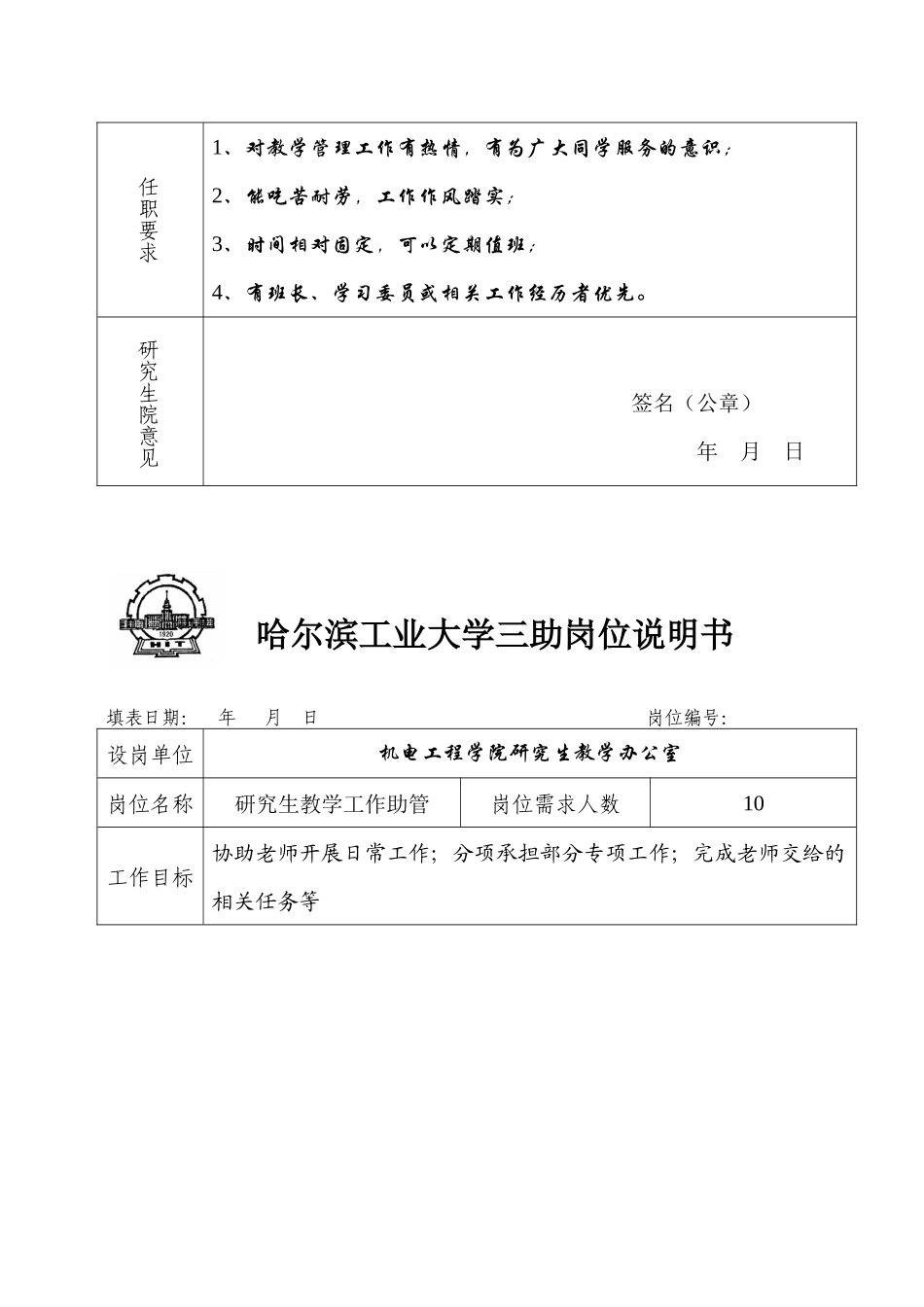 | 任职要求 | 1、对教学管理工作有热情，有为广大同学服务的意识；<br>2、能吃苦耐劳，工作作风踏实；<br>3、时间相对固定，可以定期值班；<br>4、有班长、学习委员或相关工作经历者优先。 |
|---|---|
| 研究生院意见 | 签名（公章）<br>年 月 日 |

1920
HIT

哈尔滨工业大学三助岗位说明书

填表日期： 年 月 日 岗位编号：

| 设岗单位 | 机电工程学院研究生教学办公室 | | |
|---|---|---|---|
| 岗位名称 | 研究生教学工作助管 | 岗位需求人数 | 10 |
| 工作目标 | 协助老师开展日常工作；分项承担部分专项工作；完成老师交给的相关任务等 | | |